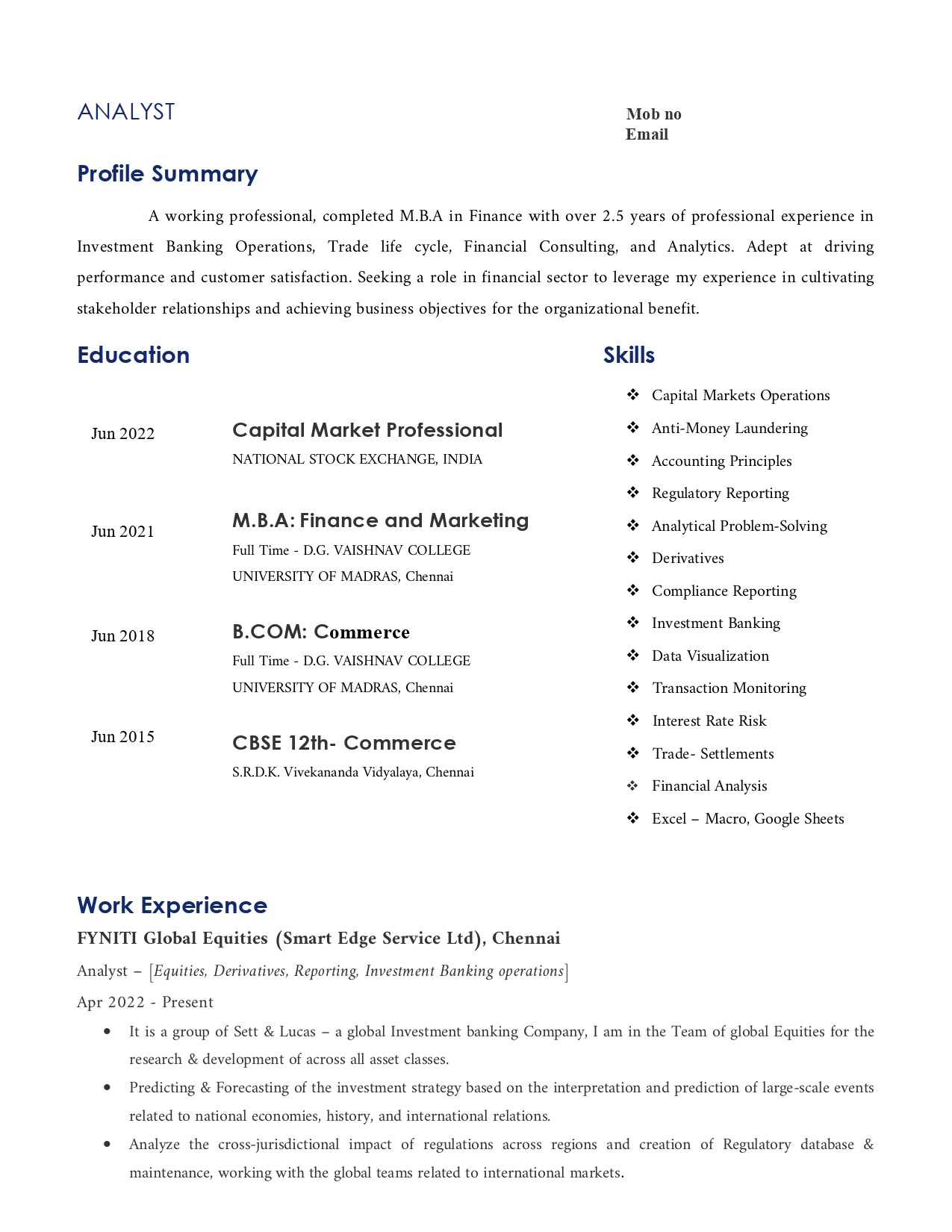 ANALYST

Mob no
Email

Profile Summary

A working professional, completed M.B.A in Finance with over 2.5 years of professional experience in Investment Banking Operations, Trade life cycle, Financial Consulting, and Analytics. Adept at driving performance and customer satisfaction. Seeking a role in financial sector to leverage my experience in cultivating stakeholder relationships and achieving business objectives for the organizational benefit.

Education

Jun 2022
Capital Market Professional
NATIONAL STOCK EXCHANGE, INDIA

Jun 2021
M.B.A: Finance and Marketing
Full Time - D.G. VAISHNAV COLLEGE
UNIVERSITY OF MADRAS, Chennai

Jun 2018
B.COM: Commerce
Full Time - D.G. VAISHNAV COLLEGE
UNIVERSITY OF MADRAS, Chennai

Jun 2015
CBSE 12th- Commerce
S.R.D.K. Vivekananda Vidyalaya, Chennai

Skills

❖ Capital Markets Operations
❖ Anti-Money Laundering
❖ Accounting Principles
❖ Regulatory Reporting
❖ Analytical Problem-Solving
❖ Derivatives
❖ Compliance Reporting
❖ Investment Banking
❖ Data Visualization
❖ Transaction Monitoring
❖ Interest Rate Risk
❖ Trade- Settlements
❖ Financial Analysis
❖ Excel – Macro, Google Sheets

Work Experience

FYNITI Global Equities (Smart Edge Service Ltd), Chennai
Analyst – [Equities, Derivatives, Reporting, Investment Banking operations]
Apr 2022 - Present
• It is a group of Sett & Lucas – a global Investment banking Company, I am in the Team of global Equities for the research & development of across all asset classes.
• Predicting & Forecasting of the investment strategy based on the interpretation and prediction of large-scale events related to national economies, history, and international relations.
• Analyze the cross-jurisdictional impact of regulations across regions and creation of Regulatory database & maintenance, working with the global teams related to international markets.